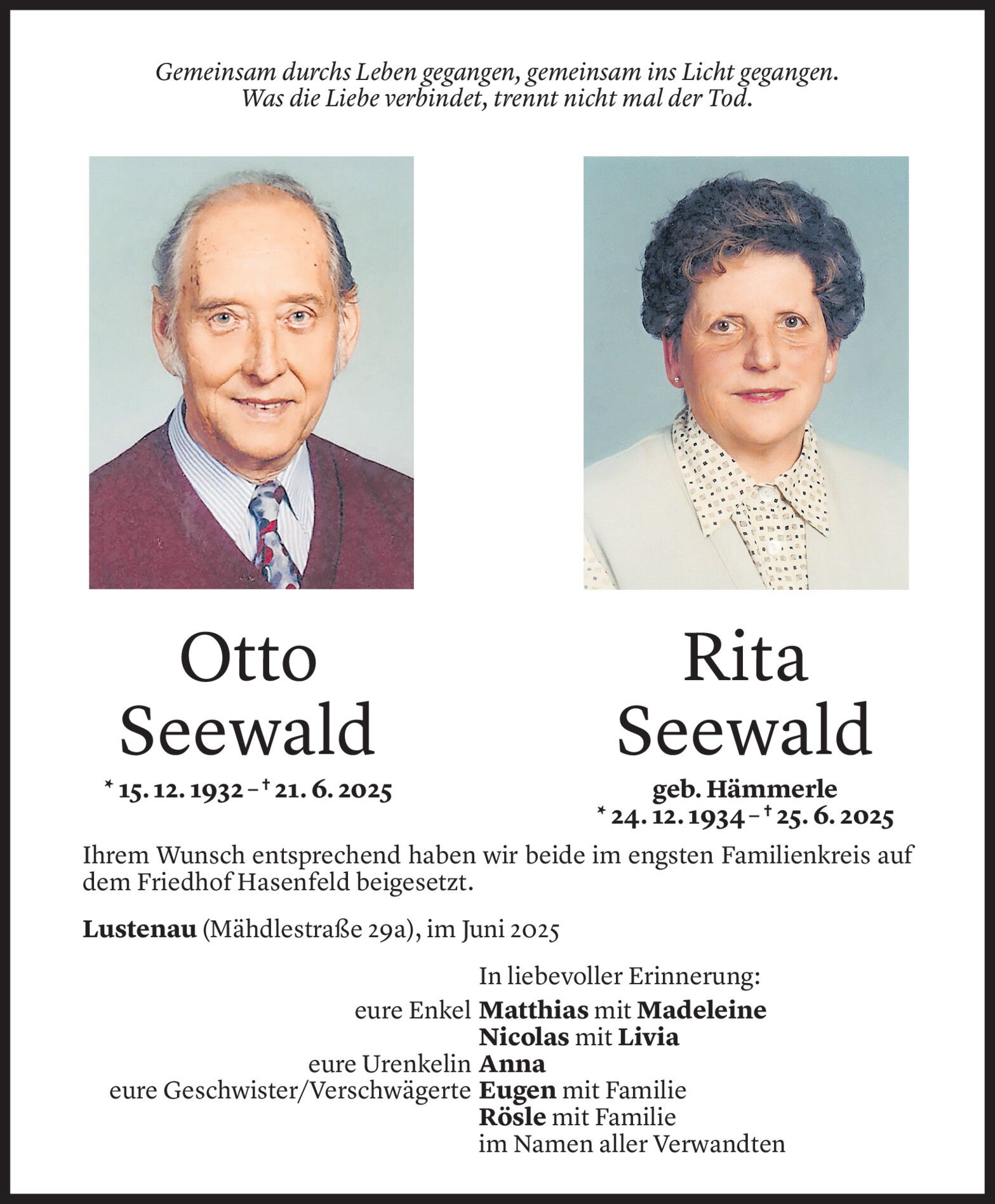 Gemeinsam durchs Leben gegangen, gemeinsam ins Licht gegangen.
Was die Liebe verbindet, trennt nicht mal der Tod.

Otto
Seewald

* 15. 12. 1932 – † 21. 6. 2025

Rita
Seewald

geb. Hämmerle
* 24. 12. 1934 – † 25. 6. 2025

Ihrem Wunsch entsprechend haben wir beide im engsten Familienkreis auf dem Friedhof Hasenfeld beigesetzt.

Lustenau (Mähdlestraße 29a), im Juni 2025

In liebevoller Erinnerung:
eure Enkel Matthias mit Madeleine
Nicolas mit Livia
eure Urenkelin Anna
eure Geschwister/Verschwägerte Eugen mit Familie
Rösle mit Familie
im Namen aller Verwandten